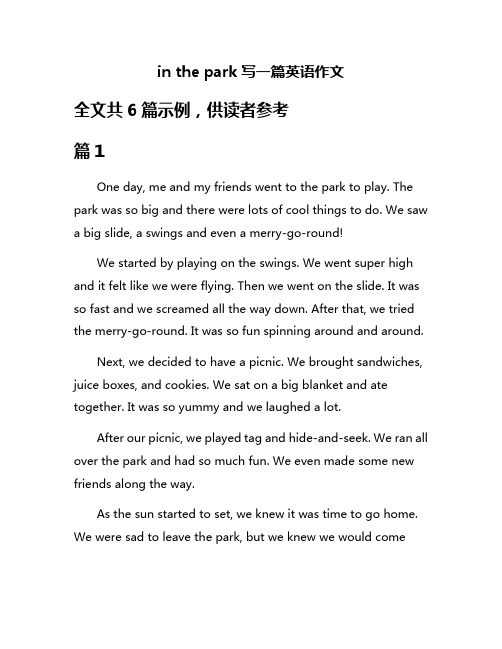 in the park 写一篇英语作文

全文共 6 篇示例，供读者参考

篇 1

One day, me and my friends went to the park to play. The park was so big and there were lots of cool things to do. We saw a big slide, a swings and even a merry-go-round!

We started by playing on the swings. We went super high and it felt like we were flying. Then we went on the slide. It was so fast and we screamed all the way down. After that, we tried the merry-go-round. It was so fun spinning around and around.

Next, we decided to have a picnic. We brought sandwiches, juice boxes, and cookies. We sat on a big blanket and ate together. It was so yummy and we laughed a lot.

After our picnic, we played tag and hide-and-seek. We ran all over the park and had so much fun. We even made some new friends along the way.

As the sun started to set, we knew it was time to go home. We were sad to leave the park, but we knew we would come